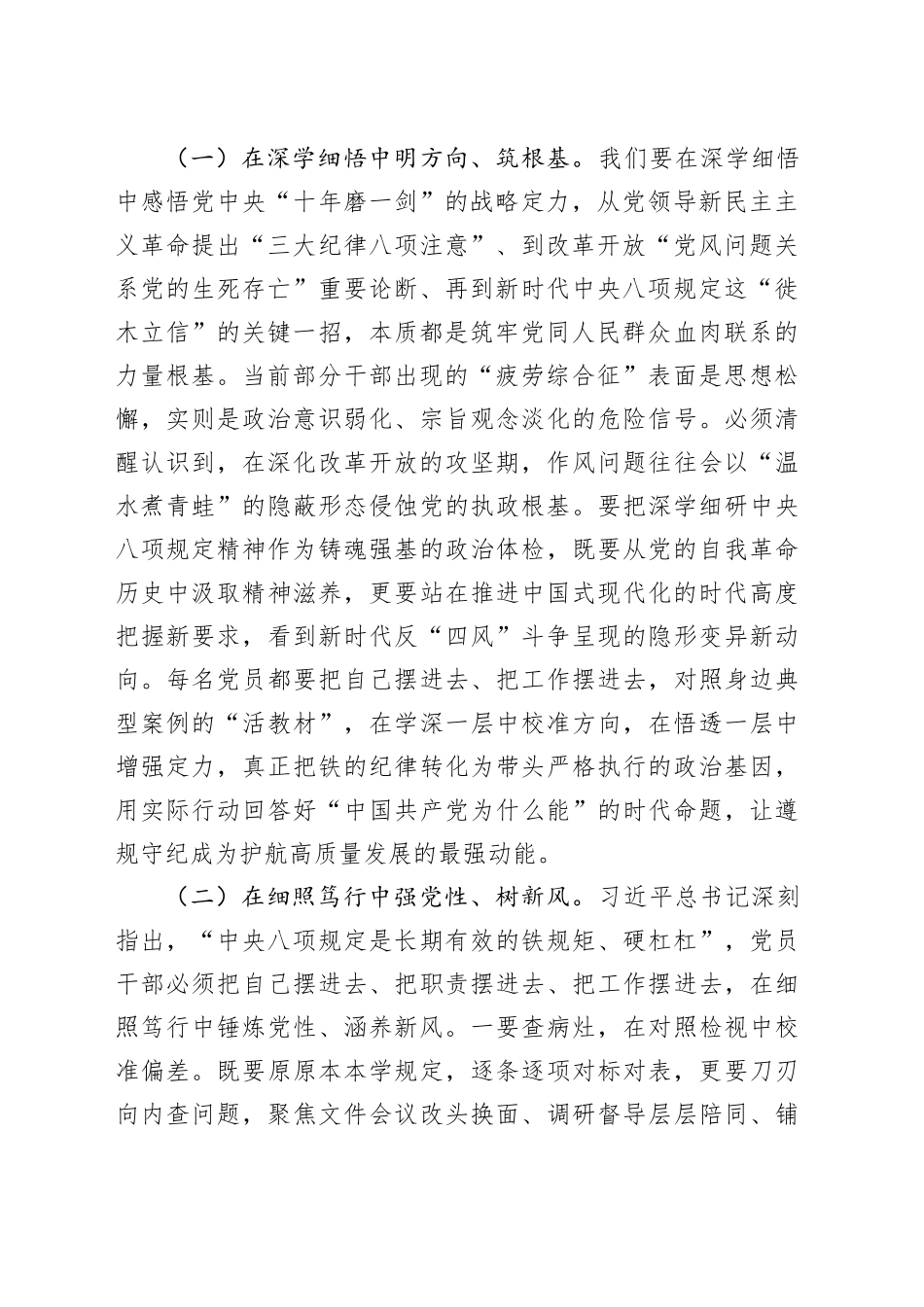 （一）在深学细悟中明方向、筑根基。我们要在深学细悟中感悟党中央“十年磨一剑”的战略定力，从党领导新民主主义革命提出“三大纪律八项注意”、到改革开放“党风问题关系党的生死存亡”重要论断、再到新时代中央八项规定这“徙木立信”的关键一招，本质都是筑牢党同人民群众血肉联系的力量根基。当前部分干部出现的“疲劳综合征”表面是思想松懈，实则是政治意识弱化、宗旨观念淡化的危险信号。必须清醒认识到，在深化改革开放的攻坚期，作风问题往往会以“温水煮青蛙”的隐蔽形态侵蚀党的执政根基。要把深学细研中央八项规定精神作为铸魂强基的政治体检，既要从党的自我革命历史中汲取精神滋养，更要站在推进中国式现代化的时代高度把握新要求，看到新时代反“四风”斗争呈现的隐形变异新动向。每名党员都要把自己摆进去、把工作摆进去，对照身边典型案例的“活教材”，在学深一层中校准方向，在悟透一层中增强定力，真正把铁的纪律转化为带头严格执行的政治基因，用实际行动回答好“中国共产党为什么能”的时代命题，让遵规守纪成为护航高质量发展的最强动能。

（二）在细照笃行中强党性、树新风。习近平总书记深刻指出，“中央八项规定是长期有效的铁规矩、硬杠杠”，党员干部必须把自己摆进去、把职责摆进去、把工作摆进去，在细照笃行中锤炼党性、涵养新风。一要查病灶，在对照检视中校准偏差。既要原原本本学规定，逐条逐项对标对表，更要刀刃向内查问题，聚焦文件会议改头换面、调研督导层层陪同、铺